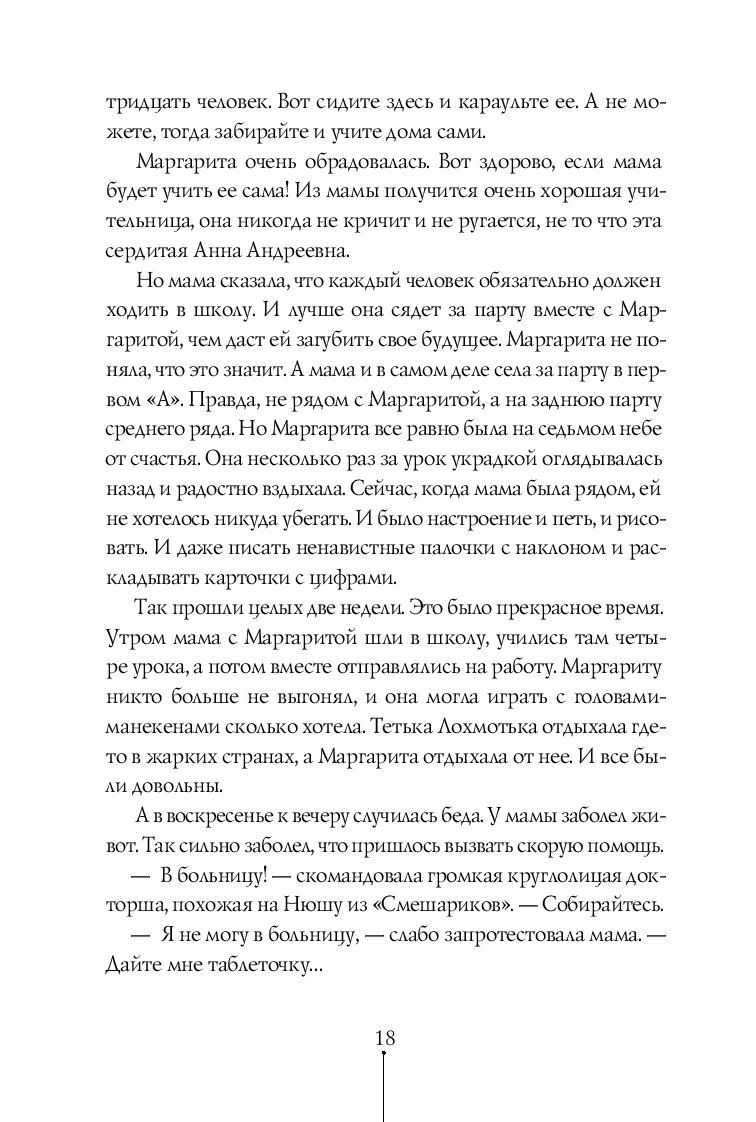 тридцать человек. Вот сидите здесь и караульте ее. А не можете, тогда забирайте и учите дома сами.

Маргарита очень обрадовалась. Вот здорово, если мама будет учить ее сама! Из мамы получится очень хорошая учительница, она никогда не кричит и не ругается, не то что эта сердитая Анна Андреевна.

Но мама сказала, что каждый человек обязательно должен ходить в школу. И лучше она сядет за парту вместе с Маргаритой, чем даст ей загубить свое будущее. Маргарита не поняла, что это значит. А мама и в самом деле села за парту в первом «А». Правда, не рядом с Маргаритой, а на заднюю парту среднего ряда. Но Маргарита все равно была на седьмом небе от счастья. Она несколько раз за урок украдкой оглядывалась назад и радостно вздыхала. Сейчас, когда мама была рядом, ей не хотелось никуда убегать. И было настроение и петь, и рисовать. И даже писать ненавистные палочки с наклоном и раскладывать карточки с цифрами.

Так прошли целых две недели. Это было прекрасное время. Утром мама с Маргаритой шли в школу, учились там четыре урока, а потом вместе отправлялись на работу. Маргариту никто больше не выгонял, и она могла играть с головами-манекенами сколько хотела. Тетька Лохмотька отдыхала где-то в жарких странах, а Маргарита отдыхала от нее. И все были довольны.

А в воскресенье к вечеру случилась беда. У мамы заболел живот. Так сильно заболел, что пришлось вызвать скорую помощь.

— В больницу! — скомандовала громкая круглолицая докторша, похожая на Нюшу из «Смешариков». — Собирайтесь.

— Я не могу в больницу, — слабо запротестовала мама. — Дайте мне таблеточку...

18